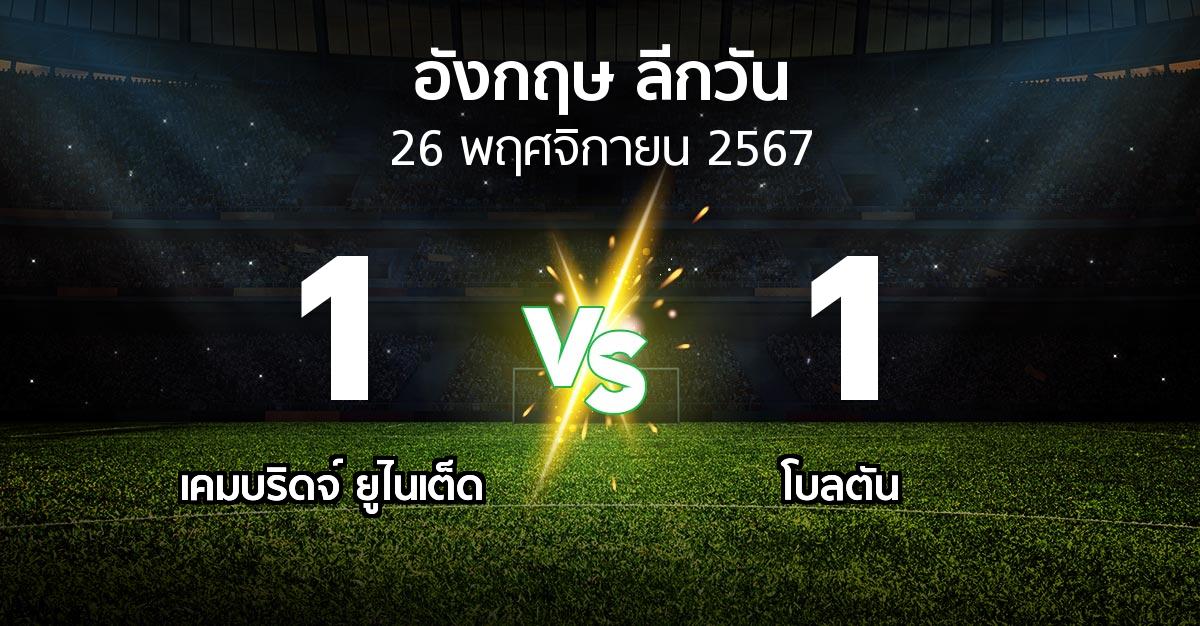 อังกฤษ ลีกวัน
26 พฤศจิกายน 2567

1

VS

1

เคมบริดจ์ ยูไนเต็ด

โบลตัน